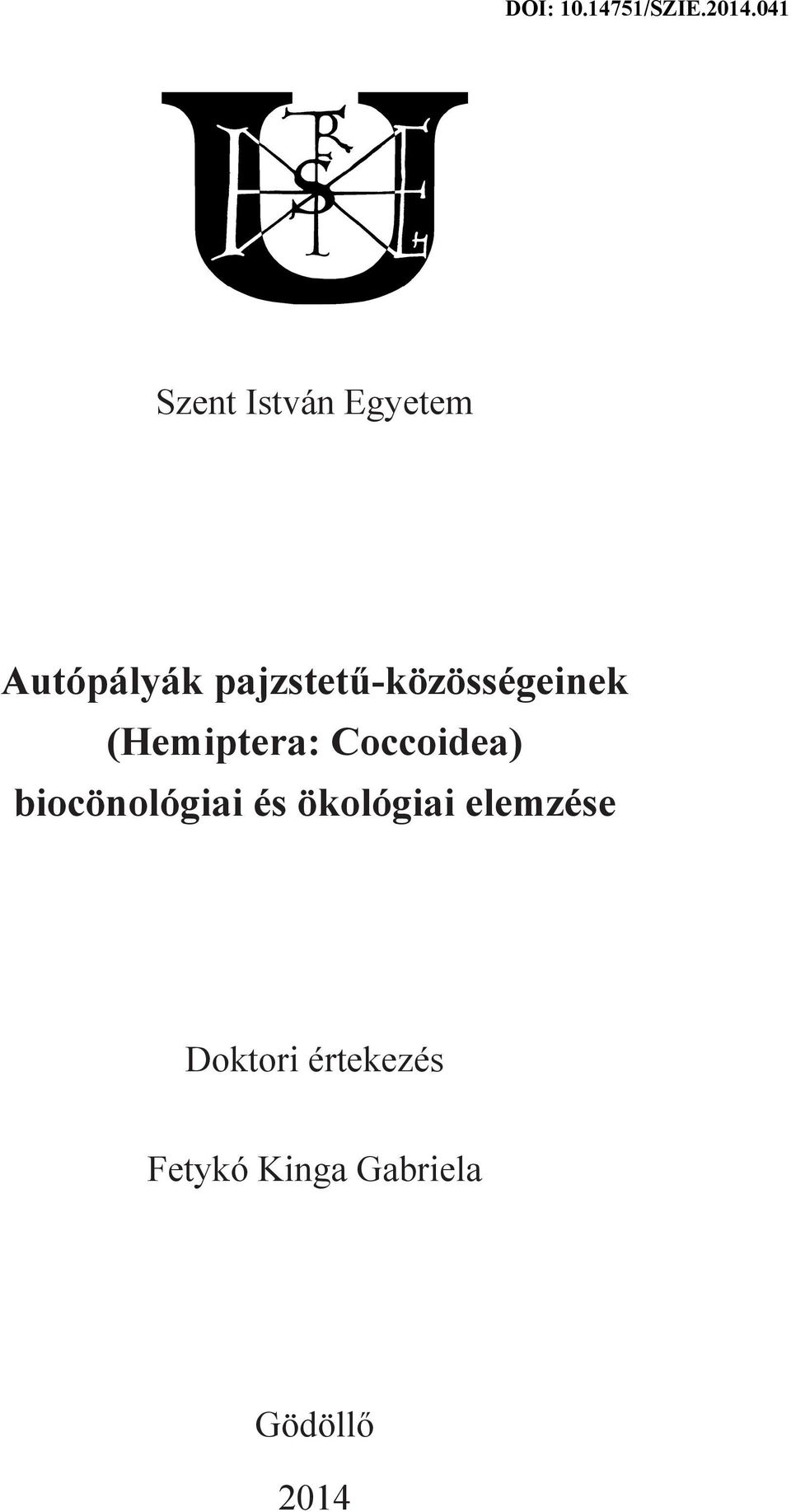 DOI: 10.14751/SZIE.2014.041

Szent István Egyetem

Autópályák pajzstetű-közösségeinek (Hemiptera: Coccoidea) biocönológiai és ökológiai elemzése

Doktori értekezés

Fetykó Kinga Gabriela

Gödöllő

2014